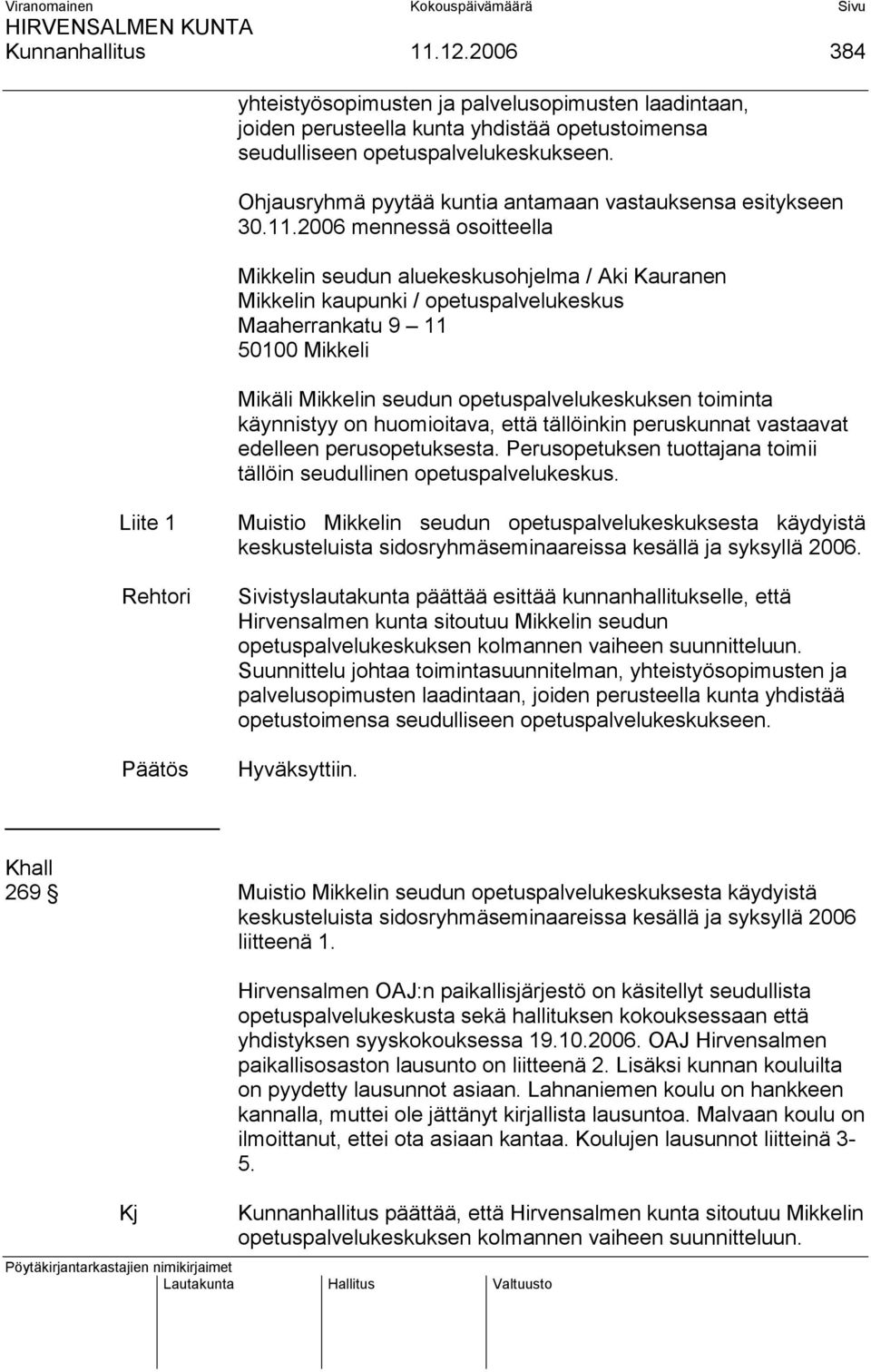 Viranomainen Kokouspäivämäärä Sivu
HIRVENSALMEN KUNTA
Kunnanhallitus 11.12.2006 384

yhteistyösopimusten ja palvelusopimusten laadintaan, joiden perusteella kunta yhdistää opetustoimensa seudulliseen opetuspalvelukeskukseen.

Ohjausryhmä pyytää kuntia antamaan vastauksensa esitykseen 30.11.2006 mennessä osoitteella

Mikkelin seudun aluekeskusohjelma / Aki Kauranen
Mikkelin kaupunki / opetuspalvelukeskus
Maaherrankatu 9 – 11
50100 Mikkeli

Mikäli Mikkelin seudun opetuspalvelukeskuksen toiminta käynnistyy on huomioitava, että tällöinkin peruskunnat vastaavat edelleen perusopetuksesta. Perusopetuksen tuottajana toimii tällöin seudullinen opetuspalvelukeskus.

Liite 1 Muistio Mikkelin seudun opetuspalvelukeskuksesta käydyistä keskusteluista sidosryhmäseminaareissa kesällä ja syksyllä 2006.

Rehtori Sivistyslautakunta päättää esittää kunnanhallitukselle, että Hirvensalmen kunta sitoutuu Mikkelin seudun opetuspalvelukeskuksen kolmannen vaiheen suunnitteluun. Suunnittelu johtaa toimintasuunnitelman, yhteistyösopimusten ja palvelusopimusten laadintaan, joiden perusteella kunta yhdistää opetustoimensa seudulliseen opetuspalvelukeskukseen.

Päätös Hyväksyttiin.

Khall
269 § Muistio Mikkelin seudun opetuspalvelukeskuksesta käydyistä keskusteluista sidosryhmäseminaareissa kesällä ja syksyllä 2006 liitteenä 1.

Hirvensalmen OAJ:n paikallisjärjestö on käsitellyt seudullista opetuspalvelukeskusta sekä hallituksen kokouksessaan että yhdistyksen syyskokouksessa 19.10.2006. OAJ Hirvensalmen paikallisosaston lausunto on liitteenä 2. Lisäksi kunnan kouluilta on pyydetty lausunnot asiaan. Lahnaniemen koulu on hankkeen kannalla, muttei ole jättänyt kirjallista lausuntoa. Malvaan koulu on ilmoittanut, ettei ota asiaan kantaa. Koulujen lausunnot liitteinä 3-5.

Kj Kunnanhallitus päättää, että Hirvensalmen kunta sitoutuu Mikkelin opetuspalvelukeskuksen kolmannen vaiheen suunnitteluun.

Pöytäkirjantarkastajien nimikirjaimet
Lautakunta Hallitus Valtuusto